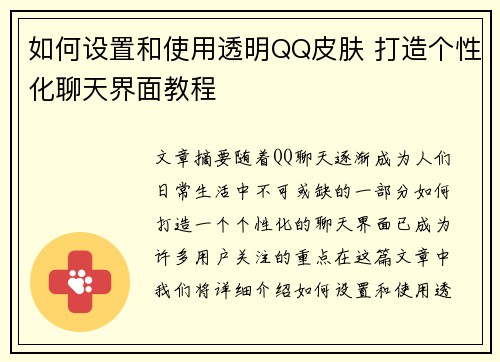 如何设置和使用透明QQ皮肤 打造个性化聊天界面教程

文章摘要随着QQ聊天逐渐成为人们日常生活中不可或缺的一部分如何打造一个个性化的聊天界面已成为许多用户关注的重点在这篇文章中我们将详细介绍如何设置和使用透